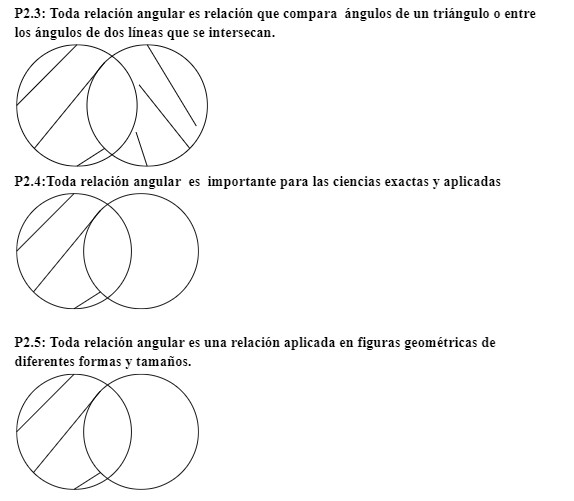 P2.3: Toda relación angular es relación que compara ángulos de un triángulo o entre los ángulos de dos líneas que se intersecan.

P2.4:Toda relación angular es importante para las ciencias exactas y aplicadas

P2.5: Toda relación angular es una relación aplicada en figuras geométricas de diferentes formas y tamaños.